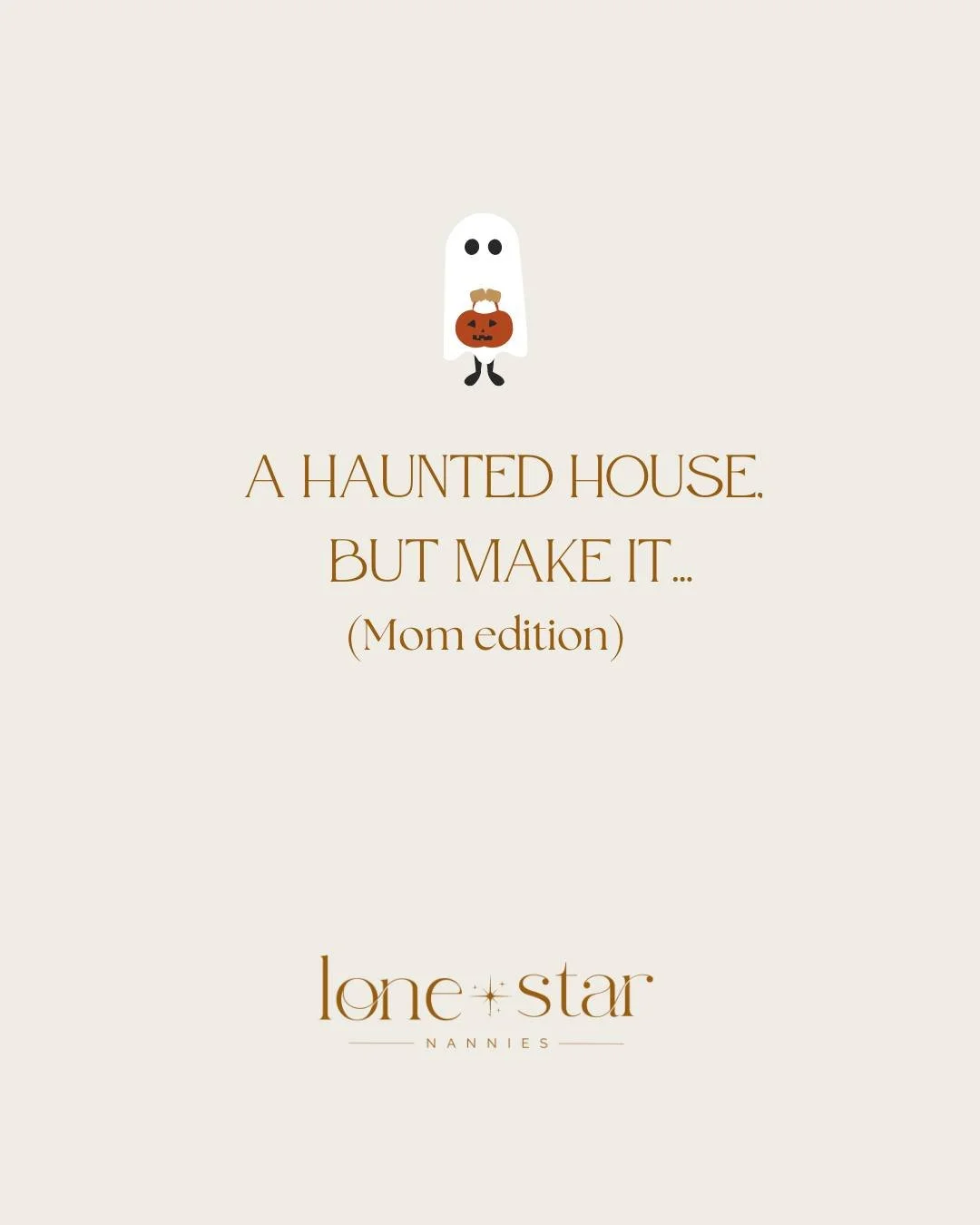 A HAUNTED HOUSE, BUT MAKE IT...
(Mom edition)

lone star
NANNIES